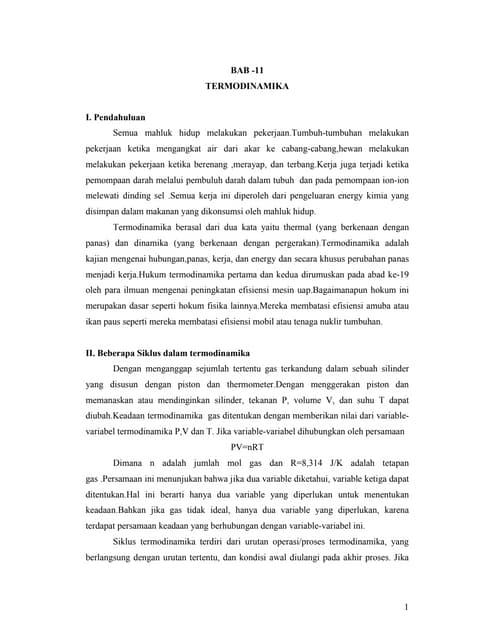 BAB -11
TERMODINAMIKA

I. Pendahuluan

Semua mahluk hidup melakukan pekerjaan.Tumbuh-tumbuhan melakukan pekerjaan ketika mengangkat air dari akar ke cabang-cabang,hewan melakukan melakukan pekerjaan ketika berenang ,merayap, dan terbang.Kerja juga terjadi ketika pemompaan darah melalui pembuluh darah dalam tubuh dan pada pemompaan ion-ion melewati dinding sel .Semua kerja ini diperoleh dari pengeluaran energy kimia yang disimpan dalam makanan yang dikonsumsi oleh mahluk hidup.

Termodinamika berasal dari dua kata yaitu thermal (yang berkenaan dengan panas) dan dinamika (yang berkenaan dengan pergerakan).Termodinamika adalah kajian mengenai hubungan,panas, kerja, dan energy dan secara khusus perubahan panas menjadi kerja.Hukum termodinamika pertama dan kedua dirumuskan pada abad ke-19 oleh para ilmuan mengenai peningkatan efisiensi mesin uap.Bagaimanapun hokum ini merupakan dasar seperti hokum fisika lainnya.Mereka membatasi efisiensi amuba atau ikan paus seperti mereka membatasi efisiensi mobil atau tenaga nuklir tumbuhan.

II. Beberapa Siklus dalam termodinamika

Dengan menganggap sejumlah tertentu gas terkandung dalam sebuah silinder yang disusun dengan piston dan thermometer.Dengan menggerakan piston dan memanaskan atau mendinginkan silinder, tekanan P, volume V, dan suhu T dapat diubah.Keadaan termodinamika gas ditentukan dengan memberikan nilai dari variable-variabel termodinamika P,V dan T. Jika variable-variabel dihubungkan oleh persamaan

PV=nRT

Dimana n adalah jumlah mol gas dan R=8,314 J/K adalah tetapan gas .Persamaan ini menunjukan bahwa jika dua variable diketahui, variable ketiga dapat ditentukan.Hal ini berarti hanya dua variable yang diperlukan untuk menentukan keadaan.Bahkan jika gas tidak ideal, hanya dua variable yang diperlukan, karena terdapat persamaan keadaan yang berhubungan dengan variable-variabel ini.

Siklus termodinamika terdiri dari urutan operasi/proses termodinamika, yang berlangsung dengan urutan tertentu, dan kondisi awal diulangi pada akhir proses. Jika

1